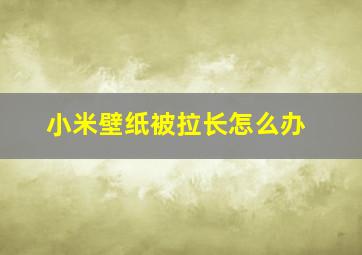 小米壁纸被拉长怎么办